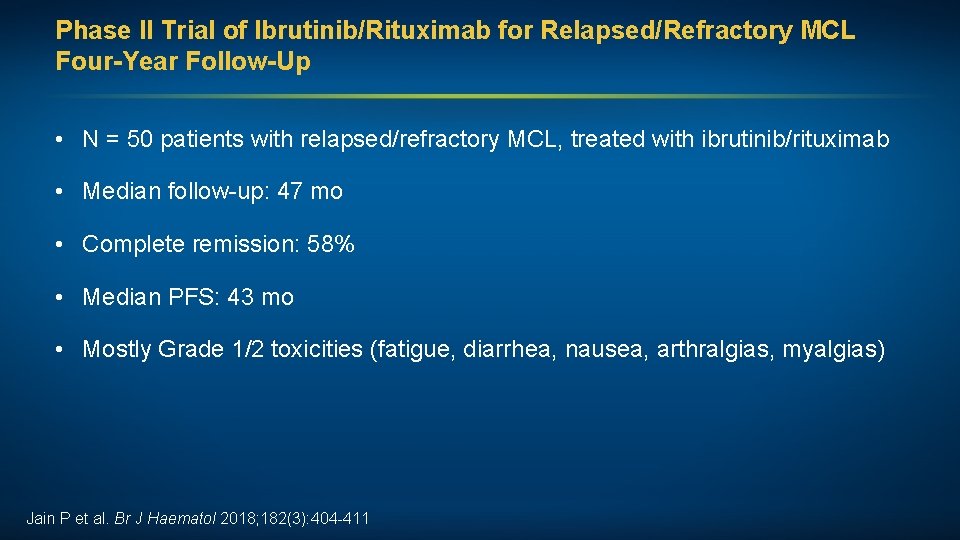 Phase II Trial of Ibrutinib/Rituximab for Relapsed/Refractory MCL
Four-Year Follow-Up

• N = 50 patients with relapsed/refractory MCL, treated with ibrutinib/rituximab

• Median follow-up: 47 mo

• Complete remission: 58%

• Median PFS: 43 mo

• Mostly Grade 1/2 toxicities (fatigue, diarrhea, nausea, arthralgias, myalgias)

Jain P et al. Br J Haematol 2018;182(3):404-411